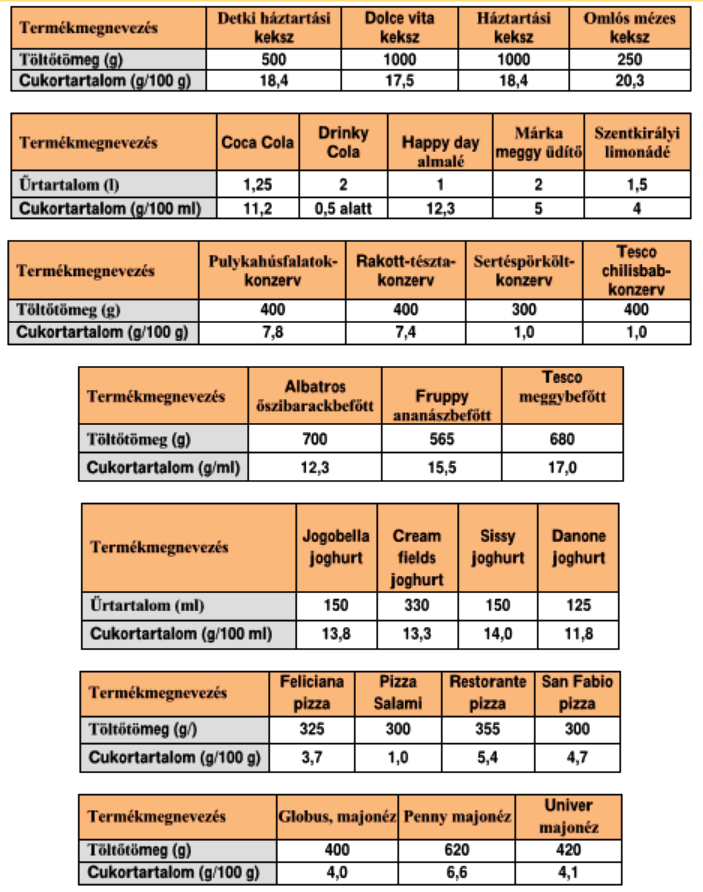 | Termékmegnevezés | Detki háztartási keksz | Dolce vita keksz | Háztartási keksz | Omlós mézes keksz |
|---|---|---|---|---|
| Töltőtömeg (g) | 500 | 1000 | 1000 | 250 |
| Cukortartalom (g/100 g) | 18,4 | 17,5 | 18,4 | 20,3 |

| Termékmegnevezés | Coca Cola | Drinky Cola | Happy day almalé | Márka meggy üdítő | Szentkirályi limonádé |
|---|---|---|---|---|---|
| Űrtartalom (l) | 1,25 | 2 | 1 | 2 | 1,5 |
| Cukortartalom (g/100 ml) | 11,2 | 0,5 alatt | 12,3 | 5 | 4 |

| Termékmegnevezés | Pulykahúsfalatok-konzerv | Rakott-tészta-konzerv | Sertéspörkölt-konzerv | Tesco chilisbab-konzerv |
|---|---|---|---|---|
| Töltőtömeg (g) | 400 | 400 | 300 | 400 |
| Cukortartalom (g/100 g) | 7,8 | 7,4 | 1,0 | 1,0 |

| Termékmegnevezés | Albatros őszibarackbefőtt | Fruppy ananászbefőtt | Tesco meggybefőtt |
|---|---|---|---|
| Töltőtömeg (g) | 700 | 565 | 680 |
| Cukortartalom (g/ml) | 12,3 | 15,5 | 17,0 |

| Termékmegnevezés | Jogobella joghurt | Cream fields joghurt | Sissy joghurt | Danone joghurt |
|---|---|---|---|---|
| Űrtartalom (ml) | 150 | 330 | 150 | 125 |
| Cukortartalom (g/100 ml) | 13,8 | 13,3 | 14,0 | 11,8 |

| Termékmegnevezés | Feliciana pizza | Pizza Salami | Restorante pizza | San Fabio pizza |
|---|---|---|---|---|
| Töltőtömeg (g/) | 325 | 300 | 355 | 300 |
| Cukortartalom (g/100 g) | 3,7 | 1,0 | 5,4 | 4,7 |

| Termékmegnevezés | Globus, majonéz | Penny majonéz | Univer majonéz |
|---|---|---|---|
| Töltőtömeg (g) | 400 | 620 | 420 |
| Cukortartalom (g/100 g) | 4,0 | 6,6 | 4,1 |